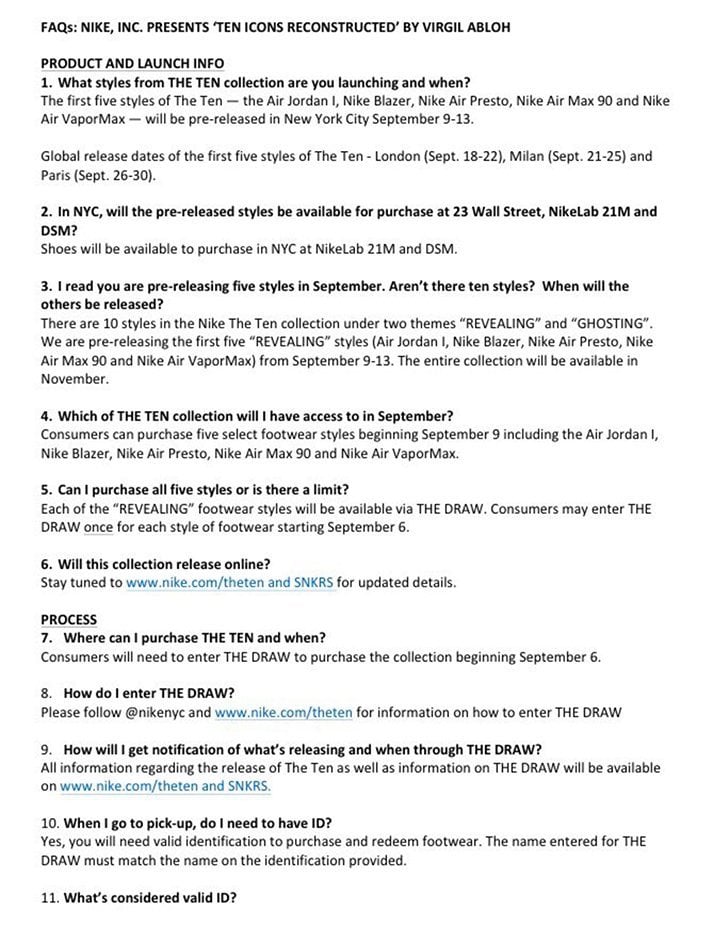 FAQs: NIKE, INC. PRESENTS 'TEN ICONS RECONSTRUCTED' BY VIRGIL ABLOH

PRODUCT AND LAUNCH INFO

1. What styles from THE TEN collection are you launching and when?

The first five styles of The Ten — the Air Jordan I, Nike Blazer, Nike Air Presto, Nike Air Max 90 and Nike Air VaporMax — will be pre-released in New York City September 9-13.

Global release dates of the first five styles of The Ten - London (Sept. 18-22), Milan (Sept. 21-25) and Paris (Sept. 26-30).

2. In NYC, will the pre-released styles be available for purchase at 23 Wall Street, NikeLab 21M and DSM?

Shoes will be available to purchase in NYC at NikeLab 21M and DSM.

3. I read you are pre-releasing five styles in September. Aren't there ten styles? When will the others be released?

There are 10 styles in the Nike The Ten collection under two themes "REVEALING" and "GHOSTING". We are pre-releasing the first five "REVEALING" styles (Air Jordan I, Nike Blazer, Nike Air Presto, Nike Air Max 90 and Nike Air VaporMax) from September 9-13. The entire collection will be available in November.

4. Which of THE TEN collection will I have access to in September?

Consumers can purchase five select footwear styles beginning September 9 including the Air Jordan I, Nike Blazer, Nike Air Presto, Nike Air Max 90 and Nike Air VaporMax.

5. Can I purchase all five styles or is there a limit?

Each of the "REVEALING" footwear styles will be available via THE DRAW. Consumers may enter THE DRAW once for each style of footwear starting September 6.

6. Will this collection release online?

Stay tuned to www.nike.com/theten and SNKRS for updated details.

PROCESS

7. Where can I purchase THE TEN and when?

Consumers will need to enter THE DRAW to purchase the collection beginning September 6.

8. How do I enter THE DRAW?

Please follow @nikenyc and www.nike.com/theten for information on how to enter THE DRAW

9. How will I get notification of what's releasing and when through THE DRAW?

All information regarding the release of The Ten as well as information on THE DRAW will be available on www.nike.com/theten and SNKRS.

10. When I go to pick-up, do I need to have ID?

Yes, you will need valid identification to purchase and redeem footwear. The name entered for THE DRAW must match the name on the identification provided.

11. What's considered valid ID?